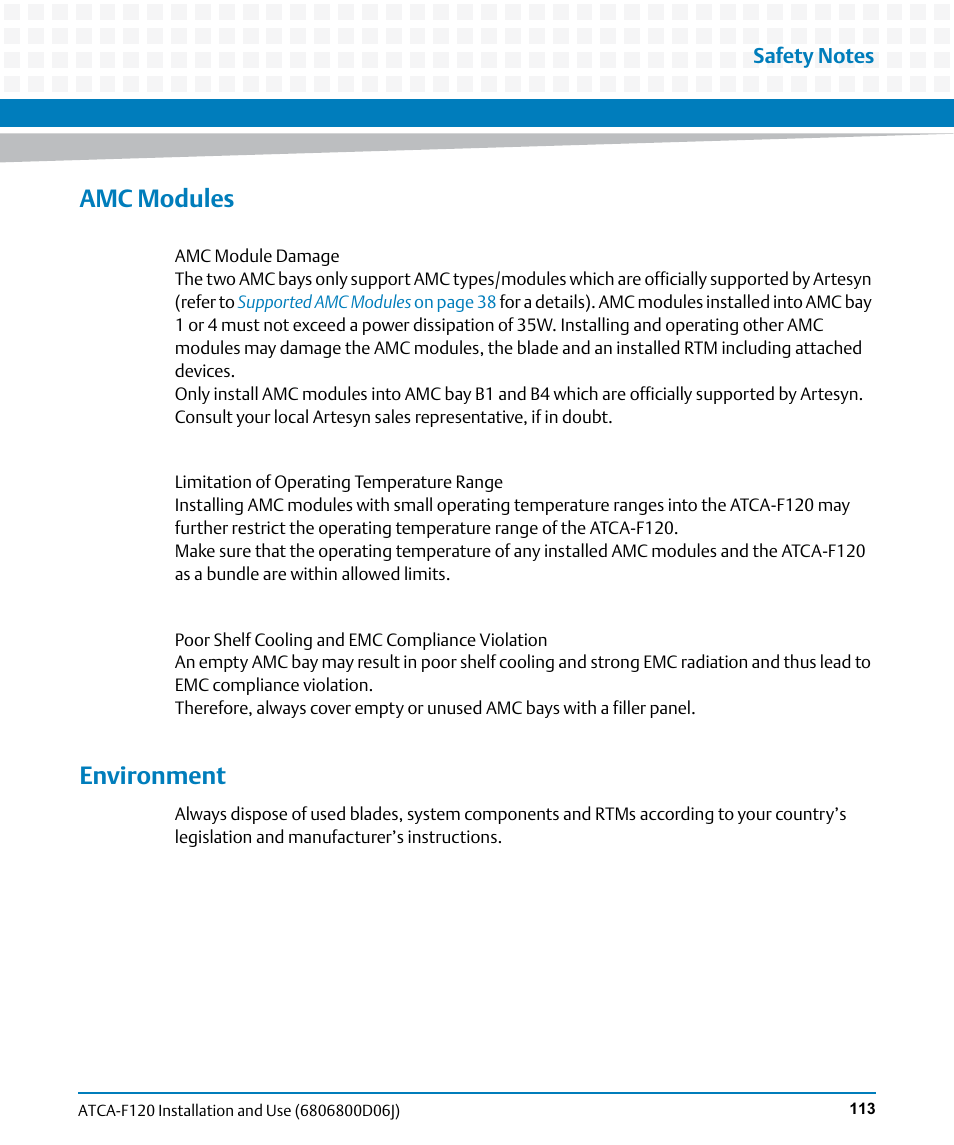 Safety Notes

AMC Modules

AMC Module Damage
The two AMC bays only support AMC types/modules which are officially supported by Artesyn (refer to Supported AMC Modules on page 38 for a details). AMC modules installed into AMC bay 1 or 4 must not exceed a power dissipation of 35W. Installing and operating other AMC modules may damage the AMC modules, the blade and an installed RTM including attached devices.
Only install AMC modules into AMC bay B1 and B4 which are officially supported by Artesyn. Consult your local Artesyn sales representative, if in doubt.

Limitation of Operating Temperature Range
Installing AMC modules with small operating temperature ranges into the ATCA-F120 may further restrict the operating temperature range of the ATCA-F120.
Make sure that the operating temperature of any installed AMC modules and the ATCA-F120 as a bundle are within allowed limits.

Poor Shelf Cooling and EMC Compliance Violation
An empty AMC bay may result in poor shelf cooling and strong EMC radiation and thus lead to EMC compliance violation.
Therefore, always cover empty or unused AMC bays with a filler panel.

Environment

Always dispose of used blades, system components and RTMs according to your country's legislation and manufacturer's instructions.

ATCA-F120 Installation and Use (6806800D06J)
113